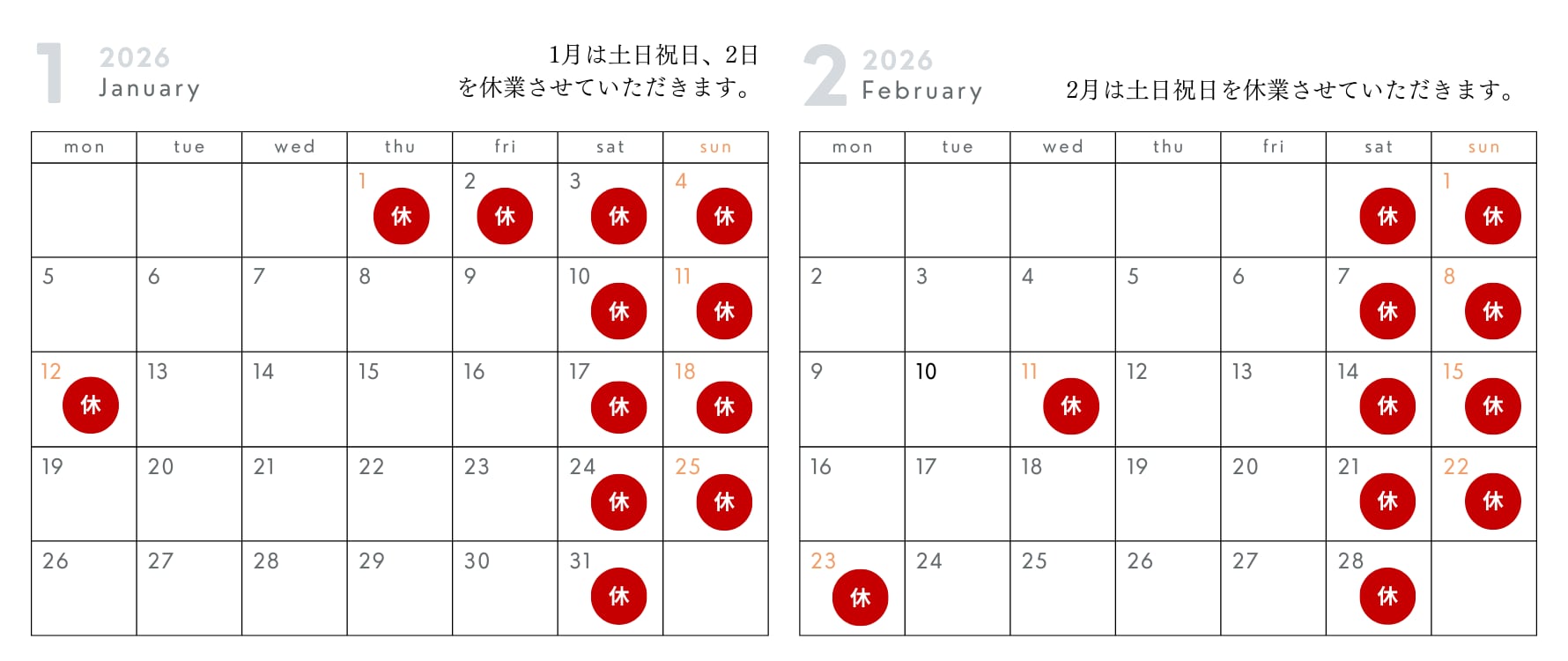 1 2026 January

1月は土日祝日、2日を休業させていただきます。

| mon | tue | wed | thu | fri | sat | sun |
|---|---|---|---|---|---|---|
| | | | 1 休 | 2 休 | 3 休 | 4 休 |
| 5 | 6 | 7 | 8 | 9 | 10 休 | 11 休 |
| 12 休 | 13 | 14 | 15 | 16 | 17 休 | 18 休 |
| 19 | 20 | 21 | 22 | 23 | 24 休 | 25 休 |
| 26 | 27 | 28 | 29 | 30 | 31 休 | |

2 2026 February

2月は土日祝日を休業させていただきます。

| mon | tue | wed | thu | fri | sat | sun |
|---|---|---|---|---|---|---|
| | | | | | 休 | 1 休 |
| 2 | 3 | 4 | 5 | 6 | 7 休 | 8 休 |
| 9 | 10 | 11 休 | 12 | 13 | 14 休 | 15 休 |
| 16 | 17 | 18 | 19 | 20 | 21 休 | 22 休 |
| 23 休 | 24 | 25 | 26 | 27 | 28 休 | |